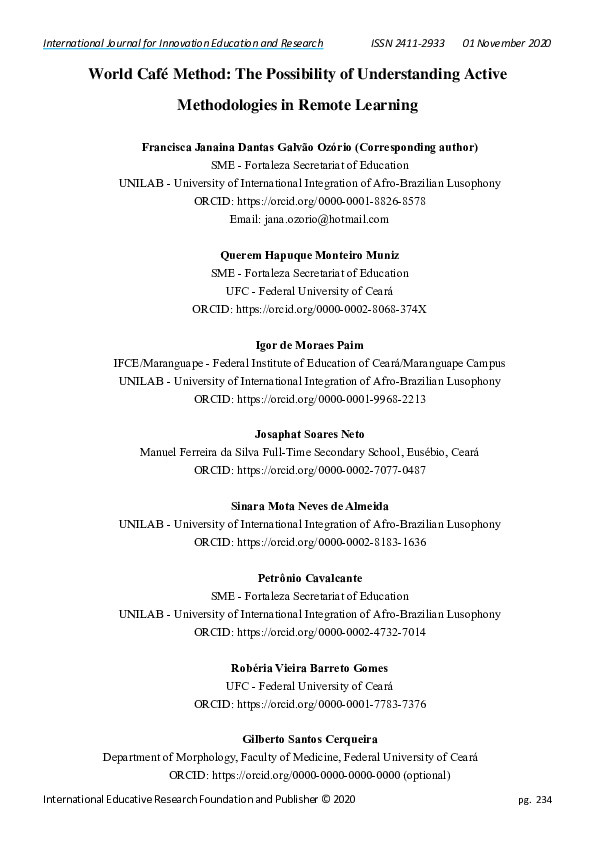 International Journal for Innovation Education and Research ISSN 2411-2933 01 November 2020

World Café Method: The Possibility of Understanding Active Methodologies in Remote Learning

Francisca Janaina Dantas Galvão Ozório (Corresponding author)
SME - Fortaleza Secretariat of Education
UNILAB - University of International Integration of Afro-Brazilian Lusophony
ORCID: https://orcid.org/0000-0001-8826-8578
Email: jana.ozorio@hotmail.com

Querem Hapuque Monteiro Muniz
SME - Fortaleza Secretariat of Education
UFC - Federal University of Ceará
ORCID: https://orcid.org/0000-0002-8068-374X

Igor de Moraes Paim
IFCE/Maranguape - Federal Institute of Education of Ceará/Maranguape Campus
UNILAB - University of International Integration of Afro-Brazilian Lusophony
ORCID: https://orcid.org/0000-0001-9968-2213

Josaphat Soares Neto
Manuel Ferreira da Silva Full-Time Secondary School, Eusébio, Ceará
ORCID: https://orcid.org/0000-0002-7077-0487

Sinara Mota Neves de Almeida
UNILAB - University of International Integration of Afro-Brazilian Lusophony
ORCID: https://orcid.org/0000-0002-8183-1636

Petrônio Cavalcante
SME - Fortaleza Secretariat of Education
UNILAB - University of International Integration of Afro-Brazilian Lusophony
ORCID: https://orcid.org/0000-0002-4732-7014

Robéria Vieira Barreto Gomes
UFC - Federal University of Ceará
ORCID: https://orcid.org/0000-0001-7783-7376

Gilberto Santos Cerqueira
Department of Morphology, Faculty of Medicine, Federal University of Ceará
ORCID: https://orcid.org/0000-0000-0000-0000 (optional)

International Educative Research Foundation and Publisher © 2020 pg. 234